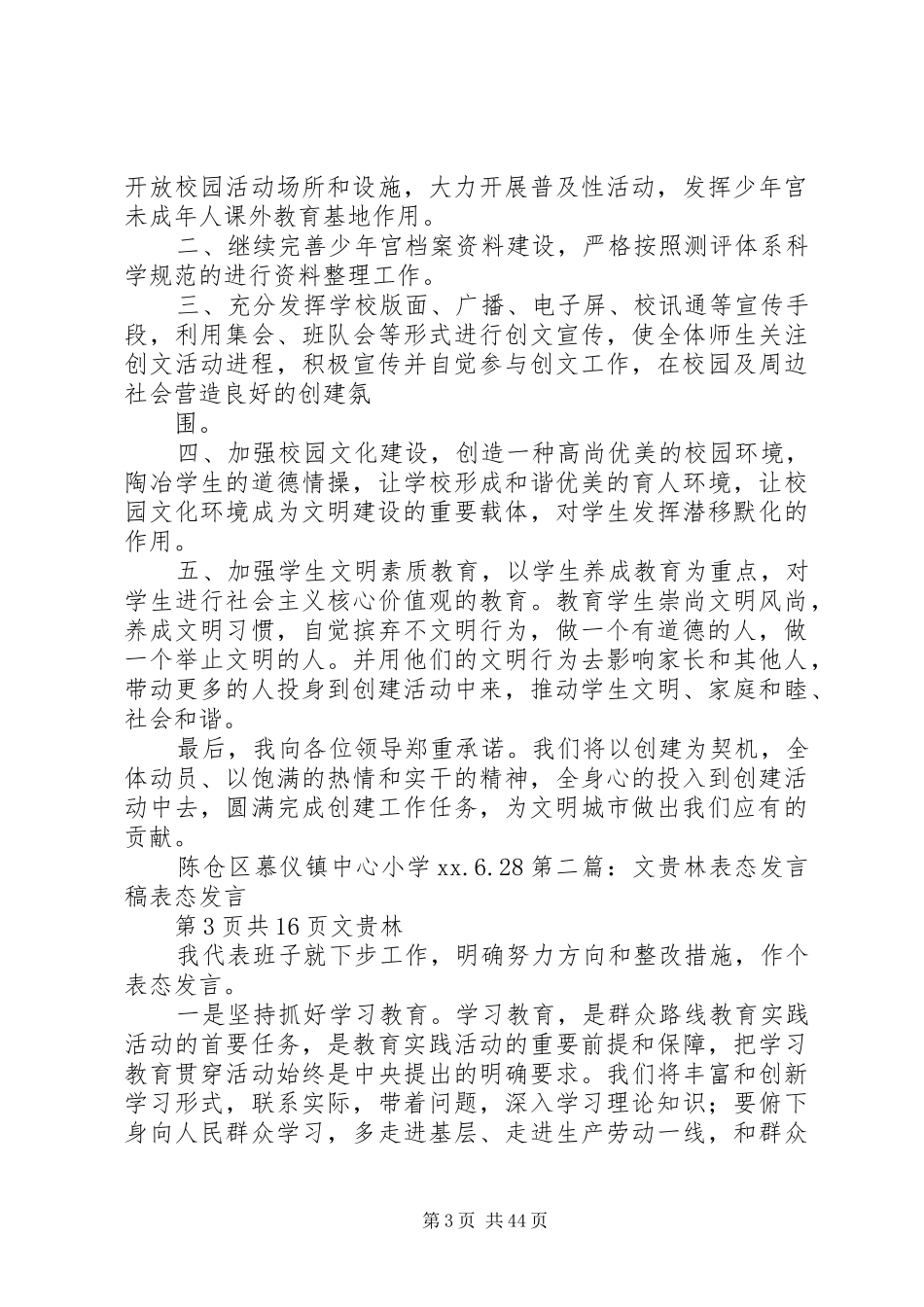 开放校园活动场所和设施，大力开展普及性活动，发挥少年宫未成年人课外教育基地作用。

二、继续完善少年宫档案资料建设，严格按照测评体系科学规范的进行资料整理工作。

三、充分发挥学校版面、广播、电子屏、校讯通等宣传手段，利用集会、班队会等形式进行创文宣传，使全体师生关注创文活动进程，积极宣传并自觉参与创文工作，在校园及周边社会营造良好的创建氛

围。

四、加强校园文化建设，创造一种高尚优美的校园环境，陶冶学生的道德情操，让学校形成和谐优美的育人环境，让校园文化环境成为文明建设的重要载体，对学生发挥潜移默化的作用。

五、加强学生文明素质教育，以学生养成教育为重点，对学生进行社会主义核心价值观的教育。教育学生崇尚文明风尚，养成文明习惯，自觉摈弃不文明行为，做一个有道德的人，做一个举止文明的人。并用他们的文明行为去影响家长和其他人，带动更多的人投身到创建活动中来，推动学生文明、家庭和睦、社会和谐。

最后，我向各位领导郑重承诺。我们将以创建为契机，全体动员、以饱满的热情和实干的精神，全身心的投入到创建活动中去，圆满完成创建工作任务，为文明城市做出我们应有的贡献。

陈仓区慕仪镇中心小学 xx.6.28 第二篇：文贵林表态发言稿表态发言

第 3 页共 16 页文贵林

我代表班子就下步工作，明确努力方向和整改措施，作个表态发言。

一是坚持抓好学习教育。学习教育，是群众路线教育实践活动的首要任务，是教育实践活动的重要前提和保障，把学习教育贯穿活动始终是中央提出的明确要求。我们将丰富和创新学习形式，联系实际，带着问题，深入学习理论知识；要俯下身向人民群众学习，多走进基层、走进生产劳动一线，和群众

第 3 页 共 44 页